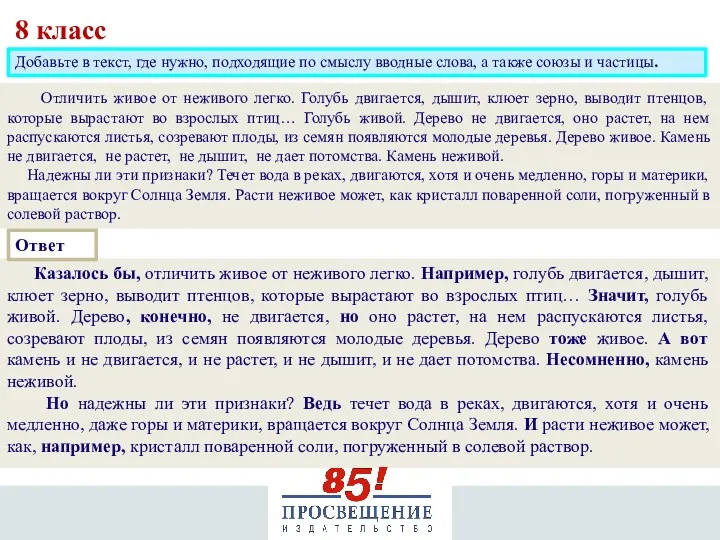 8 класс

Добавьте в текст, где нужно, подходящие по смыслу вводные слова, а также союзы и частицы.

Отличить живое от неживого легко. Голубь двигается, дышит, клюет зерно, выводит птенцов, которые вырастают во взрослых птиц… Голубь живой. Дерево не двигается, оно растет, на нем распускаются листья, созревают плоды, из семян появляются молодые деревья. Дерево живое. Камень не двигается, не растет, не дышит, не дает потомства. Камень неживой.

Надежны ли эти признаки? Течет вода в реках, двигаются, хотя и очень медленно, горы и материки, вращается вокруг Солнца Земля. Расти неживое может, как кристалл поваренной соли, погруженный в солевой раствор.

Ответ

Казалось бы, отличить живое от неживого легко. Например, голубь двигается, дышит, клюет зерно, выводит птенцов, которые вырастают во взрослых птиц… Значит, голубь живой. Дерево, конечно, не двигается, но оно растет, на нем распускаются листья, созревают плоды, из семян появляются молодые деревья. Дерево тоже живое. А вот камень и не двигается, и не растет, и не дышит, и не дает потомства. Несомненно, камень неживой.

Но надежны ли эти признаки? Ведь течет вода в реках, двигаются, хотя и очень медленно, даже горы и материки, вращается вокруг Солнца Земля. И расти неживое может, как, например, кристалл поваренной соли, погруженный в солевой раствор.

85!
ПРОСВЕЩЕНИЕ
ИЗДАТЕЛЬСТВО